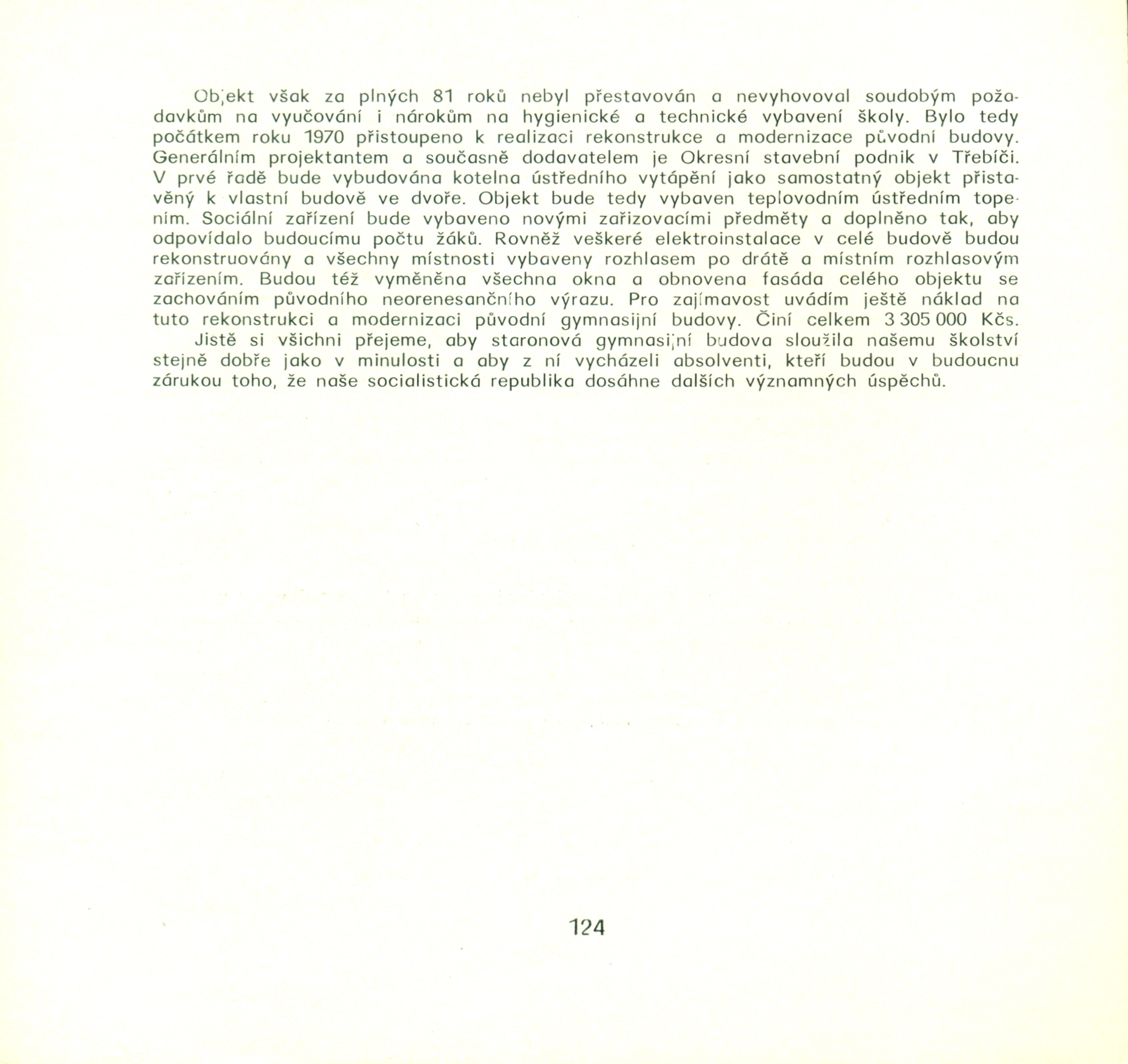 Objekt však za plných 81 roků nebyl přestavován a nevyhovoval soudobým požadavkům na vyučování i nárokům na hygienické a technické vybavení školy. Bylo tedy počátkem roku 1970 přistoupeno k realizaci rekonstrukce a modernizace původní budovy. Generálním projektantem a současně dodavatelem je Okresní stavební podnik v Třebíči. V prvé řadě bude vybudována kotelna ústředního vytápění jako samostatný objekt přistavěný k vlastní budově ve dvoře. Objekt bude tedy vybaven teplovodním ústředním topením. Sociální zařízení bude vybaveno novými zařizovacími předměty a doplněno tak, aby odpovídalo budoucímu počtu žáků. Rovněž veškeré elektroinstalace v celé budově budou rekonstruovány a všechny místnosti vybaveny rozhlasem po drátě a místním rozhlasovým zařízením. Budou též vyměněna všechna okna a obnovena fasáda celého objektu se zachováním původního neorenesančního výrazu. Pro zajímavost uvádím ještě náklad na tuto rekonstrukci a modernizaci původní gymnasijní budovy. Činí celkem 3 305 000 Kčs.

Jistě si všichni přejeme, aby staronová gymnasijní budova sloužila našemu školství stejně dobře jako v minulosti a aby z ní vycházeli absolventi, kteří budou v budoucnu zárukou toho, že naše socialistická republika dosáhne dalších významných úspěchů.

124